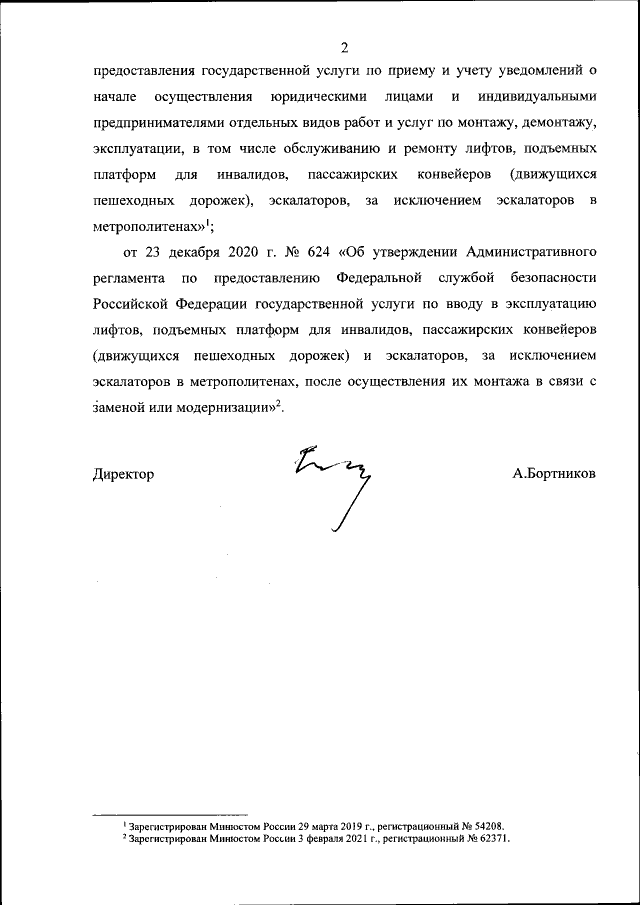 2

предоставления государственной услуги по приему и учету уведомлений о начале осуществления юридическими лицами и индивидуальными предпринимателями отдельных видов работ и услуг по монтажу, демонтажу, эксплуатации, в том числе обслуживанию и ремонту лифтов, подъемных платформ для инвалидов, пассажирских конвейеров (движущихся пешеходных дорожек), эскалаторов, за исключением эскалаторов в метрополитенах»$^1$;

от 23 декабря 2020 г. № 624 «Об утверждении Административного регламента по предоставлению Федеральной службой безопасности Российской Федерации государственной услуги по вводу в эксплуатацию лифтов, подъемных платформ для инвалидов, пассажирских конвейеров (движущихся пешеходных дорожек) и эскалаторов, за исключением эскалаторов в метрополитенах, после осуществления их монтажа в связи с заменой или модернизации»$^2$.

Директор

А.Бортников

$^1$ Зарегистрирован Минюстом России 29 марта 2019 г., регистрационный № 54208.
$^2$ Зарегистрирован Минюстом России 3 февраля 2021 г., регистрационный № 62371.